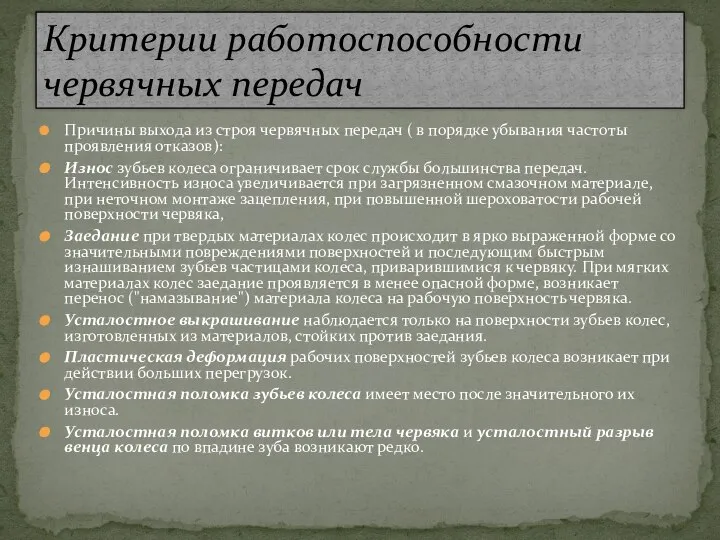 Критерии работоспособности червячных передач

Причины выхода из строя червячных передач ( в порядке убывания частоты проявления отказов):

Износ зубьев колеса ограничивает срок службы большинства передач. Интенсивность износа увеличивается при загрязненном смазочном материале, при неточном монтаже зацепления, при повышенной шероховатости рабочей поверхности червяка,

Заедание при твердых материалах колес происходит в ярко выраженной форме со значительными повреждениями поверхностей и последующим быстрым изнашиванием зубьев частицами колеса, приварившимися к червяку. При мягких материалах колес заедание проявляется в менее опасной форме, возникает перенос ("намазывание") материала колеса на рабочую поверхность червяка.

Усталостное выкрашивание наблюдается только на поверхности зубьев колес, изготовленных из материалов, стойких против заедания.

Пластическая деформация рабочих поверхностей зубьев колеса возникает при действии больших перегрузок.

Усталостная поломка зубьев колеса имеет место после значительного их износа.

Усталостная поломка витков или тела червяка и усталостный разрыв венца колеса по впадине зуба возникают редко.